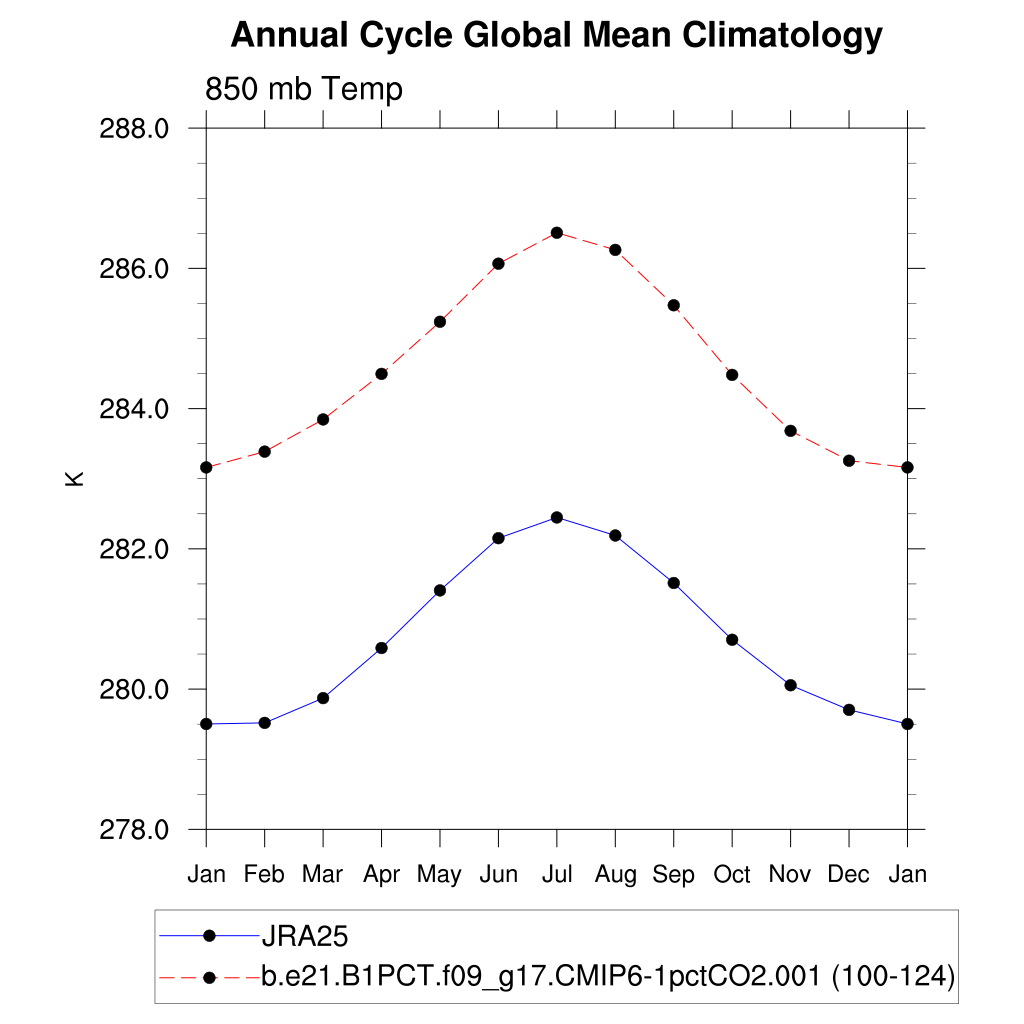 Annual Cycle Global Mean Climatology

850 mb Temp

288.0
286.0
284.0
282.0
280.0
278.0

K

Jan Feb Mar Apr May Jun Jul Aug Sep Oct Nov Dec Jan

JRA25
b.e21.B1PCT.f09_g17.CMIP6-1pctCO2.001 (100-124)